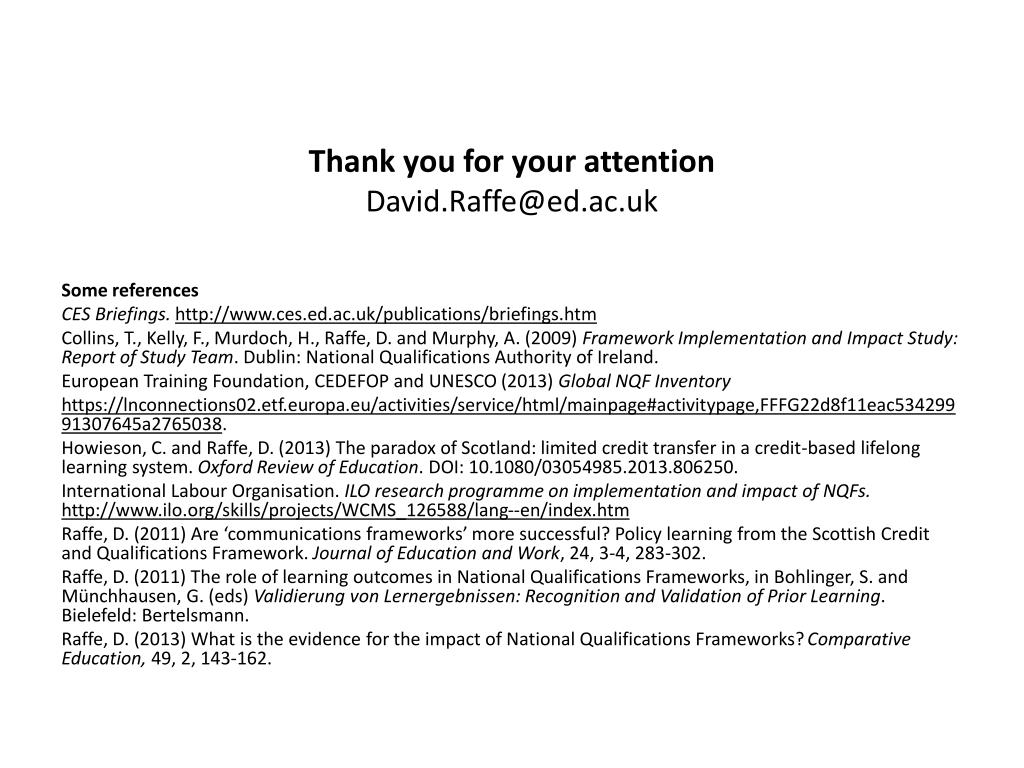 Thank you for your attention
David.Raffe@ed.ac.uk

Some references

CES Briefings. http://www.ces.ed.ac.uk/publications/briefings.htm

Collins, T., Kelly, F., Murdoch, H., Raffe, D. and Murphy, A. (2009) Framework Implementation and Impact Study: Report of Study Team. Dublin: National Qualifications Authority of Ireland.

European Training Foundation, CEDEFOP and UNESCO (2013) Global NQF Inventory

https://lnconnections02.etf.europa.eu/activities/service/html/mainpage#activitypage,FFFG22d8f11eac53429991307645a2765038.

Howieson, C. and Raffe, D. (2013) The paradox of Scotland: limited credit transfer in a credit-based lifelong learning system. Oxford Review of Education. DOI: 10.1080/03054985.2013.806250.

International Labour Organisation. ILO research programme on implementation and impact of NQFs. http://www.ilo.org/skills/projects/WCMS_126588/lang--en/index.htm

Raffe, D. (2011) Are ‘communications frameworks’ more successful? Policy learning from the Scottish Credit and Qualifications Framework. Journal of Education and Work, 24, 3-4, 283-302.

Raffe, D. (2011) The role of learning outcomes in National Qualifications Frameworks, in Bohlinger, S. and Münchhausen, G. (eds) Validierung von Lernergebnissen: Recognition and Validation of Prior Learning. Bielefeld: Bertelsmann.

Raffe, D. (2013) What is the evidence for the impact of National Qualifications Frameworks? Comparative Education, 49, 2, 143-162.